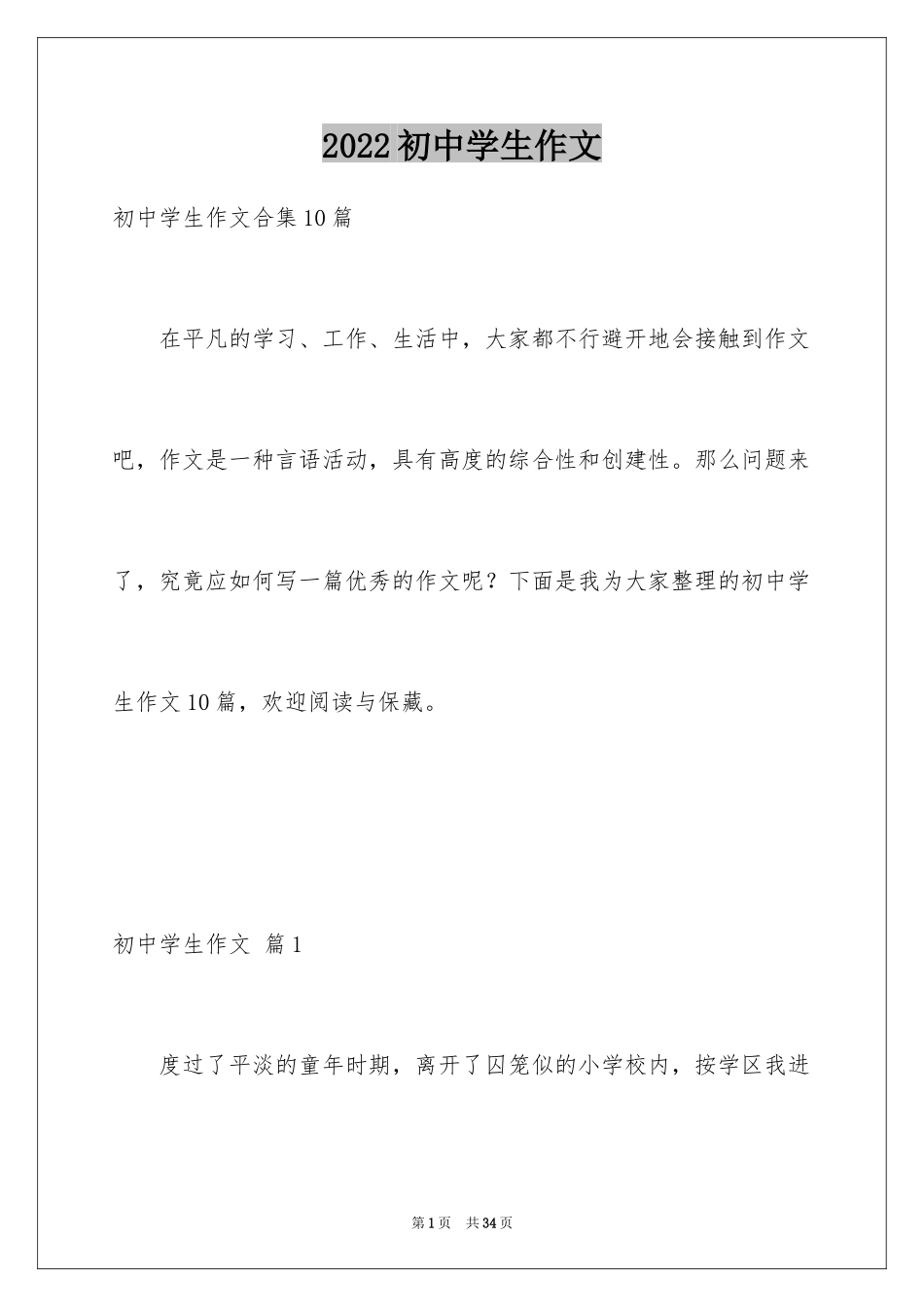 2022初中学生作文

初中学生作文合集10篇

在平凡的学习、工作、生活中，大家都不行避开地会接触到作文吧，作文是一种言语活动，具有高度的综合性和创建性。那么问题来了，究竟应如何写一篇优秀的作文呢？下面是我为大家整理的初中学生作文10篇，欢迎阅读与保藏。

初中学生作文 篇1

度过了平淡的童年时期，离开了囚笼似的小学校内，按学区我进

第1页 共34页